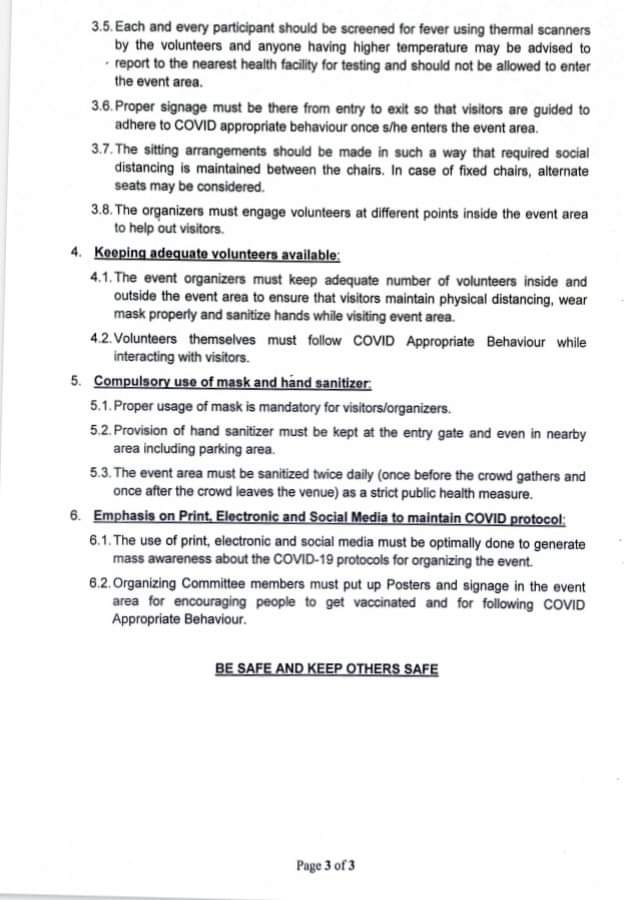 3.5. Each and every participant should be screened for fever using thermal scanners by the volunteers and anyone having higher temperature may be advised to report to the nearest health facility for testing and should not be allowed to enter the event area.

3.6. Proper signage must be there from entry to exit so that visitors are guided to adhere to COVID appropriate behaviour once s/he enters the event area.

3.7. The sitting arrangements should be made in such a way that required social distancing is maintained between the chairs. In case of fixed chairs, alternate seats may be considered.

3.8. The organizers must engage volunteers at different points inside the event area to help out visitors.

4. Keeping adequate volunteers available:

4.1. The event organizers must keep adequate number of volunteers inside and outside the event area to ensure that visitors maintain physical distancing, wear mask properly and sanitize hands while visiting event area.

4.2. Volunteers themselves must follow COVID Appropriate Behaviour while interacting with visitors.

5. Compulsory use of mask and hand sanitizer:

5.1. Proper usage of mask is mandatory for visitors/organizers.

5.2. Provision of hand sanitizer must be kept at the entry gate and even in nearby area including parking area.

5.3. The event area must be sanitized twice daily (once before the crowd gathers and once after the crowd leaves the venue) as a strict public health measure.

6. Emphasis on Print, Electronic and Social Media to maintain COVID protocol:

6.1. The use of print, electronic and social media must be optimally done to generate mass awareness about the COVID-19 protocols for organizing the event.

6.2. Organizing Committee members must put up Posters and signage in the event area for encouraging people to get vaccinated and for following COVID Appropriate Behaviour.

BE SAFE AND KEEP OTHERS SAFE

Page 3 of 3